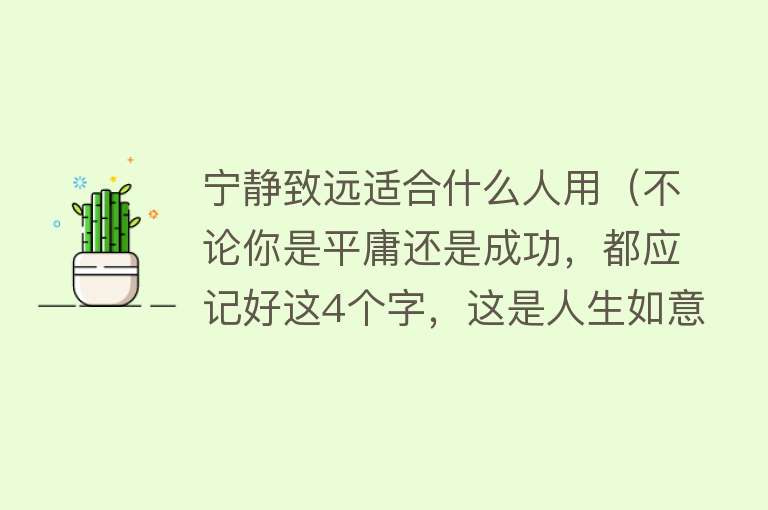 宁静致远适合什么人用（不论你是平庸还是成功，都应记好这4个字，这是人生如意